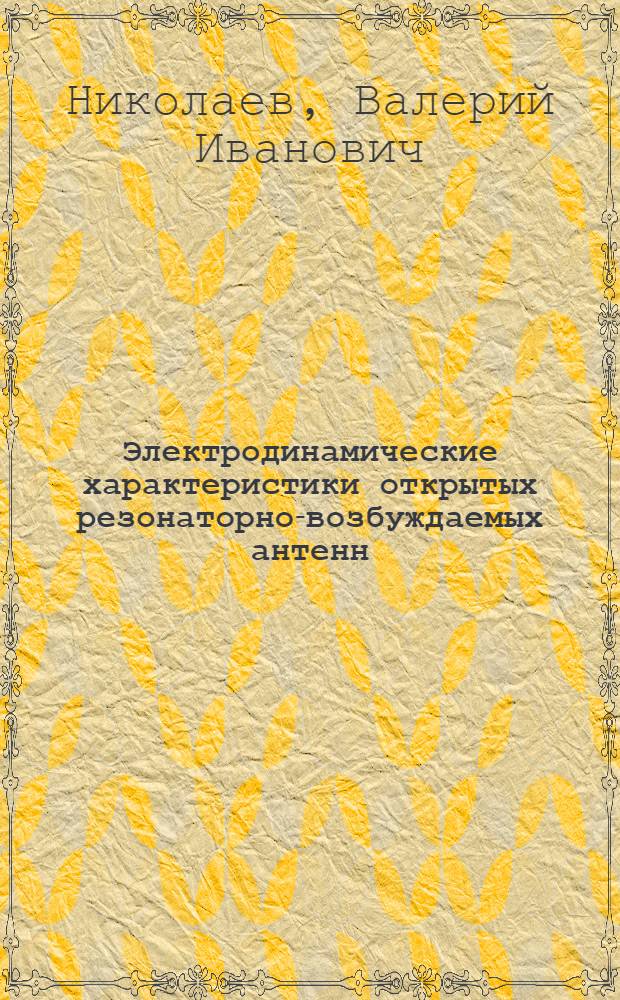 Николаев, Валерий Иванович

Электродинамические характеристики открытых резонаторно-возбуждаемых антенн